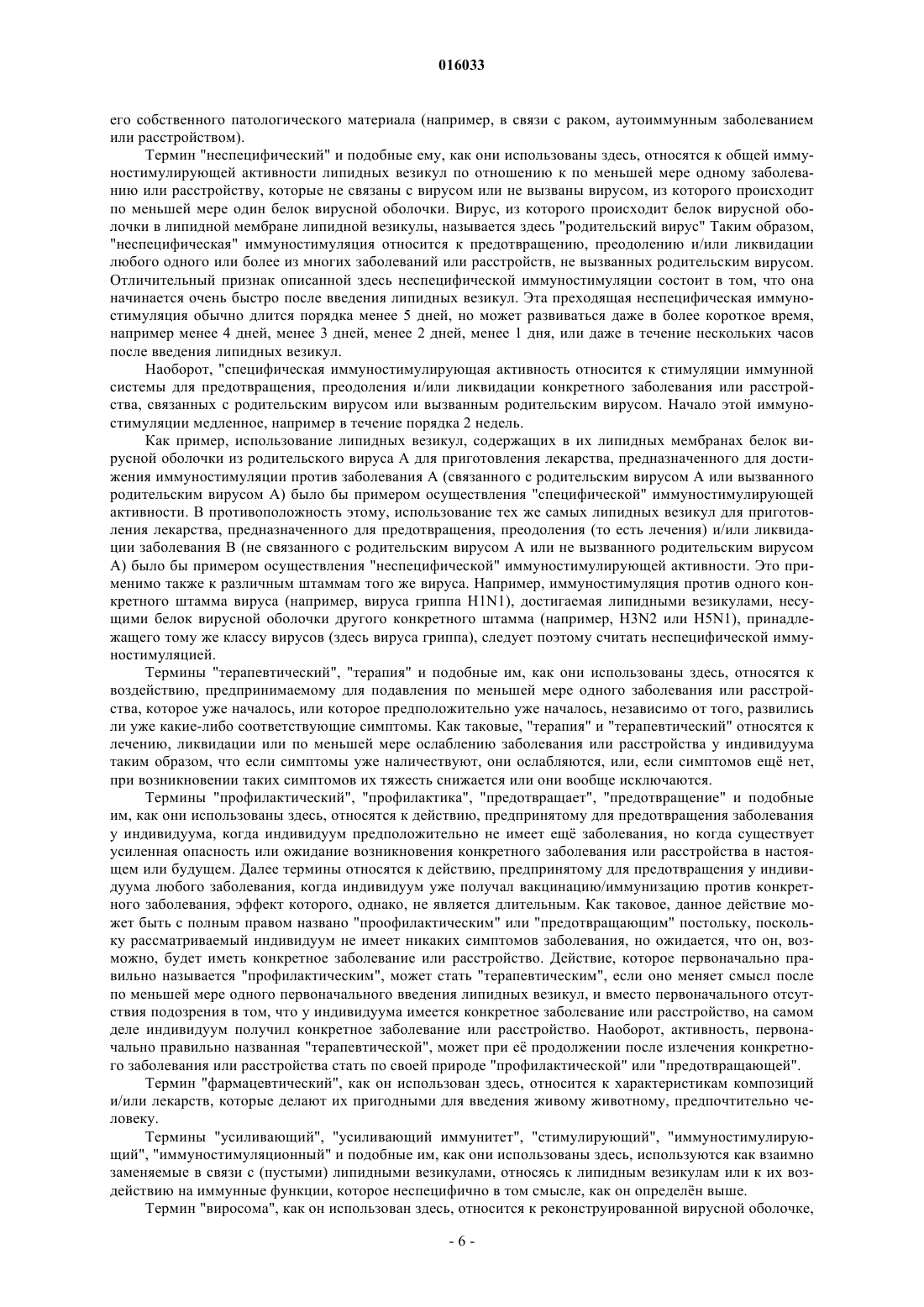 016033

его собственного патологического материала (например, в связи с раком, аутоиммунным заболеванием или расстройством).

Термин "неспецифический" и подобные ему, как они использованы здесь, относятся к общей иммуностимулирующей активности липидных везикул по отношению к по меньшей мере одному заболеванию или расстройству, которые не связаны с вирусом или не вызваны вирусом, из которого происходит по меньшей мере один белок вирусной оболочки. Вирус, из которого происходит белок вирусной оболочки в липидной мембране липидной везикулы, называется здесь "родительский вирус" Таким образом, "неспецифическая" иммуностимуляция относится к предотвращению, преодолению и/или ликвидации любого одного или более из многих заболеваний или расстройств, не вызванных родительским вирусом. Отличительный признак описанной здесь неспецифической иммуностимуляции состоит в том, что она начинается очень быстро после введения липидных везикул. Эта преходящая неспецифическая иммуностимуляция обычно длится порядка менее 5 дней, но может развиваться даже в более короткое время, например менее 4 дней, менее 3 дней, менее 2 дней, менее 1 дня, или даже в течение нескольких часов после введения липидных везикул.

Наоборот, "специфическая иммуностимулирующая активность относится к стимуляции иммунной системы для предотвращения, преодоления и/или ликвидации конкретного заболевания или расстройства, связанных с родительским вирусом или вызванным родительским вирусом. Начало этой иммуностимуляции медленное, например в течение порядка 2 недель.

Как пример, использование липидных везикул, содержащих в их липидных мембранах белок вирусной оболочки из родительского вируса А для приготовления лекарства, предназначенного для достижения иммуностимуляции против заболевания А (связанного с родительским вирусом А или вызванного родительским вирусом А) было бы примером осуществления "специфической" иммуностимулирующей активности. В противоположность этому, использование тех же самых липидных везикул для приготовления лекарства, предназначенного для предотвращения, преодоления (то есть лечения) и/или ликвидации заболевания В (не связанного с родительским вирусом А или не вызванного родительским вирусом А) было бы примером осуществления "неспецифической" иммуностимулирующей активности. Это применимо также к различным штаммам того же вируса. Например, иммуностимуляция против одного конкретного штамма вируса (например, вируса гриппа H1N1), достигаемая липидными везикулами, несущими белок вирусной оболочки другого конкретного штамма (например, H3N2 или H5N1), принадлежащего тому же классу вирусов (здесь вируса гриппа), следует поэтому считать неспецифической иммуностимуляцией.

Термины "терапевтический", "терапия" и подобные им, как они использованы здесь, относятся к воздействию, предпринимаемому для подавления по меньшей мере одного заболевания или расстройства, которое уже началось, или которое предположительно уже началось, независимо от того, развились ли уже какие-либо соответствующие симптомы. Как таковые, "терапия" и "терапевтический" относятся к лечению, ликвидации или по меньшей мере ослаблению заболевания или расстройства у индивидуума таким образом, что если симптомы уже наличествуют, они ослабляются, или, если симптомов ещё нет, при возникновении таких симптомов их тяжесть снижается или они вообще исключаются.

Термины "профилактический", "профилактика", "предотвращает", "предотвращение" и подобные им, как они использованы здесь, относятся к действию, предпринятому для предотвращения заболевания у индивидуума, когда индивидуум предположительно не имеет ещё заболевания, но когда существует усиленная опасность или ожидание возникновения конкретного заболевания или расстройства в настоящем или будущем. Далее термины относятся к действию, предпринятому для предотвращения у индивидуума любого заболевания, когда индивидуум уже получал вакцинацию/иммунизацию против конкретного заболевания, эффект которого, однако, не является длительным. Как таковое, данное действие может быть с полным правом названо "проофилактическим" или "предотвращающим" постольку, поскольку рассматриваемый индивидуум не имеет никаких симптомов заболевания, но ожидается, что он, возможно, будет иметь конкретное заболевание или расстройство. Действие, которое первоначально правильно называется "профилактическим", может стать "терапевтическим", если оно меняет смысл после по меньшей мере одного первоначального введения липидных везикул, и вместо первоначального отсутствия подозрения в том, что у индивидуума имеется конкретное заболевание или расстройство, на самом деле индивидуум получил конкретное заболевание или расстройство. Наоборот, активность, первоначально правильно названная "терапевтической", может при её продолжении после излечения конкретного заболевания или расстройства стать по своей природе "профилактической" или "предотвращающей".

Термин "фармацевтический", как он использован здесь, относится к характеристикам композиций и/или лекарств, которые делают их пригодными для введения живому животному, предпочтительно человеку.

Термины "усиливающий", "усиливающий иммунитет", "стимулирующий", "иммуностимулирующий", "иммуностимуляционный" и подобные им, как они использованы здесь, используются как взаимно заменяемые в связи с (пустыми) липидными везикулами, относясь к липидным везикулам или к их воздействию на иммунные функции, которое неспецифично в том смысле, как он определён выше.

Термин "виросома", как он использован здесь, относится к реконструированной вирусной оболочке,

- 6 -